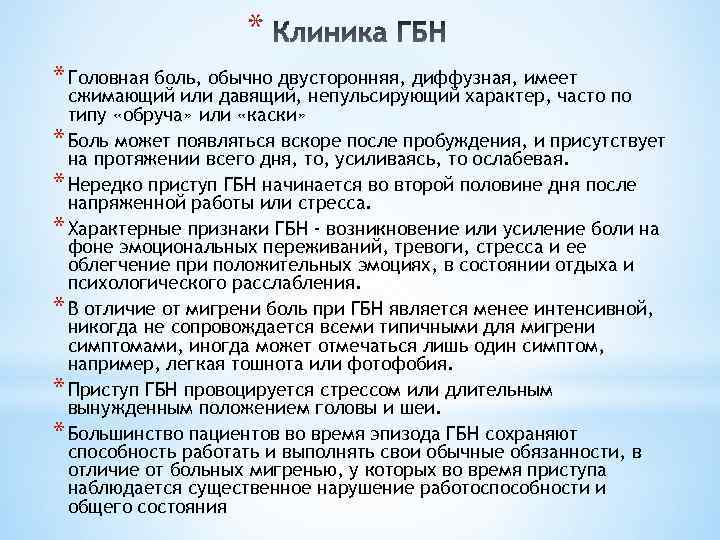 * Клиника ГБН

* Головная боль, обычно двусторонняя, диффузная, имеет сжимающий или давящий, непульсирующий характер, часто по типу «обруча» или «каски»

* Боль может появляться вскоре после пробуждения, и присутствует на протяжении всего дня, то, усиливаясь, то ослабевая.

* Нередко приступ ГБН начинается во второй половине дня после напряженной работы или стресса.

* Характерные признаки ГБН - возникновение или усиление боли на фоне эмоциональных переживаний, тревоги, стресса и ее облегчение при положительных эмоциях, в состоянии отдыха и психологического расслабления.

* В отличие от мигрени боль при ГБН является менее интенсивной, никогда не сопровождается всеми типичными для мигрени симптомами, иногда может отмечаться лишь один симптом, например, легкая тошнота или фотофобия.

* Приступ ГБН провоцируется стрессом или длительным вынужденным положением головы и шеи.

* Большинство пациентов во время эпизода ГБН сохраняют способность работать и выполнять свои обычные обязанности, в отличие от больных мигренью, у которых во время приступа наблюдается существенное нарушение работоспособности и общего состояния